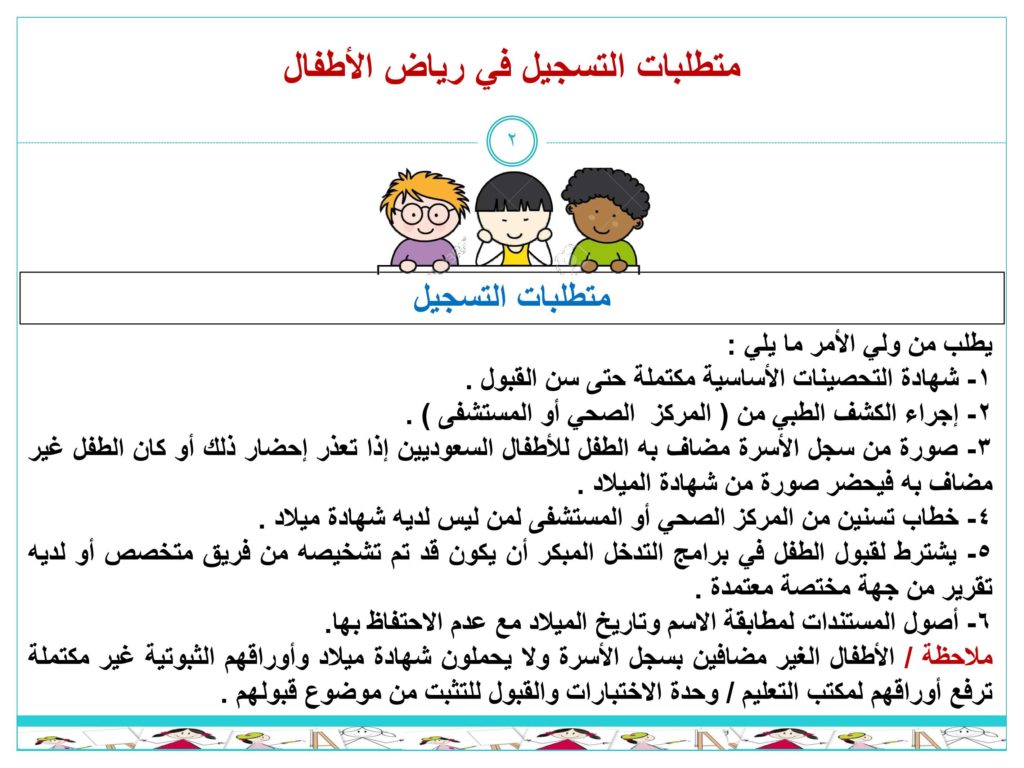 متطلبات التسجيل في رياض الأطفال

٢

متطلبات التسجيل

يطلب من ولي الأمر ما يلي :

١- شهادة التحصينات الأساسية مكتملة حتى سن القبول .

٢- إجراء الكشف الطبي من ( المركز الصحي أو المستشفى ) .

٣- صورة من سجل الأسرة مضاف به الطفل للأطفال السعوديين إذا تعذر إحضار ذلك أو كان الطفل غير مضاف به فيحضر صورة من شهادة الميلاد .

٤- خطاب تسنين من المركز الصحي أو المستشفى لمن ليس لديه شهادة ميلاد .

٥- يشترط لقبول الطفل في برامج التدخل المبكر أن يكون قد تم تشخيصه من فريق متخصص أو لديه تقرير من جهة مختصة معتمدة .

٦- أصول المستندات لمطابقة الاسم وتاريخ الميلاد مع عدم الاحتفاظ بها.

ملاحظة / الأطفال الغير مضافين بسجل الأسرة ولا يحملون شهادة ميلاد وأوراقهم الثبوتية غير مكتملة ترفع أوراقهم لمكتب التعليم / وحدة الاختبارات والقبول للتثبت من موضوع قبولهم .